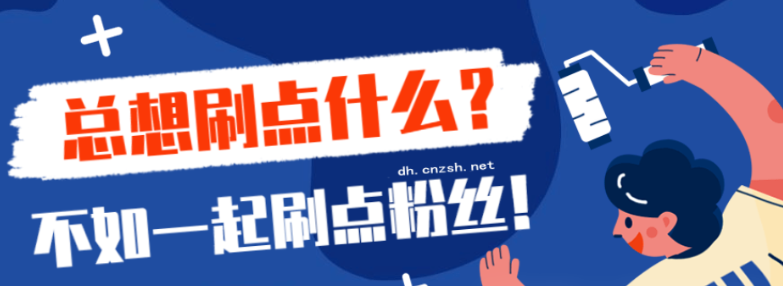 总想刷点什么？

dh.cnzsh.net

不如一起刷点粉丝！